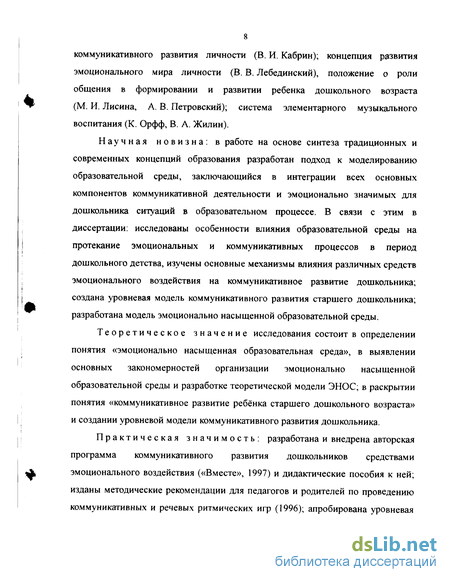 8

коммуникативного развития личности (В. И. Кабрин); концепция развития эмоционального мира личности (В. В. Лебединский), положение о роли общения в формировании и развитии ребенка дошкольного возраста (М. И. Лисина, А. В. Петровский); система элементарного музыкального воспитания (К. Орфф, В. А. Жилин).

Научная новизна: в работе на основе синтеза традиционных и современных концепций образования разработан подход к моделированию образовательной среды, заключающийся в интеграции всех основных компонентов коммуникативной деятельности и эмоционально значимых для дошкольника ситуаций в образовательном процессе. В связи с этим в диссертации: исследованы особенности влияния образовательной среды на протекание эмоциональных и коммуникативных процессов в период дошкольного детства, изучены основные механизмы влияния различных средств эмоционального воздействия на коммуникативное развитие дошкольника; создана уровневая модель коммуникативного развития старшего дошкольника; разработана модель эмоционально насыщенной образовательной среды.

Теоретическое значение исследования состоит в определении понятия «эмоционально насыщенная образовательная среда», в выявлении основных закономерностей организации эмоционально насыщенной образовательной среды и разработке теоретической модели ЭНОС; в раскрытии понятия «коммуникативное развитие ребёнка старшего дошкольного возраста» и создании уровневой модели коммуникативного развития дошкольника.

Практическая значимость: разработана и внедрена авторская программа коммуникативного развития дошкольников средствами эмоционального воздействия («Вместе», 1997) и дидактические пособия к ней; изданы методические рекомендации для педагогов и родителей по проведению коммуникативных и речевых ритмических игр (1996); апробирована уровневая

dsLib.net
библиотека диссертаций